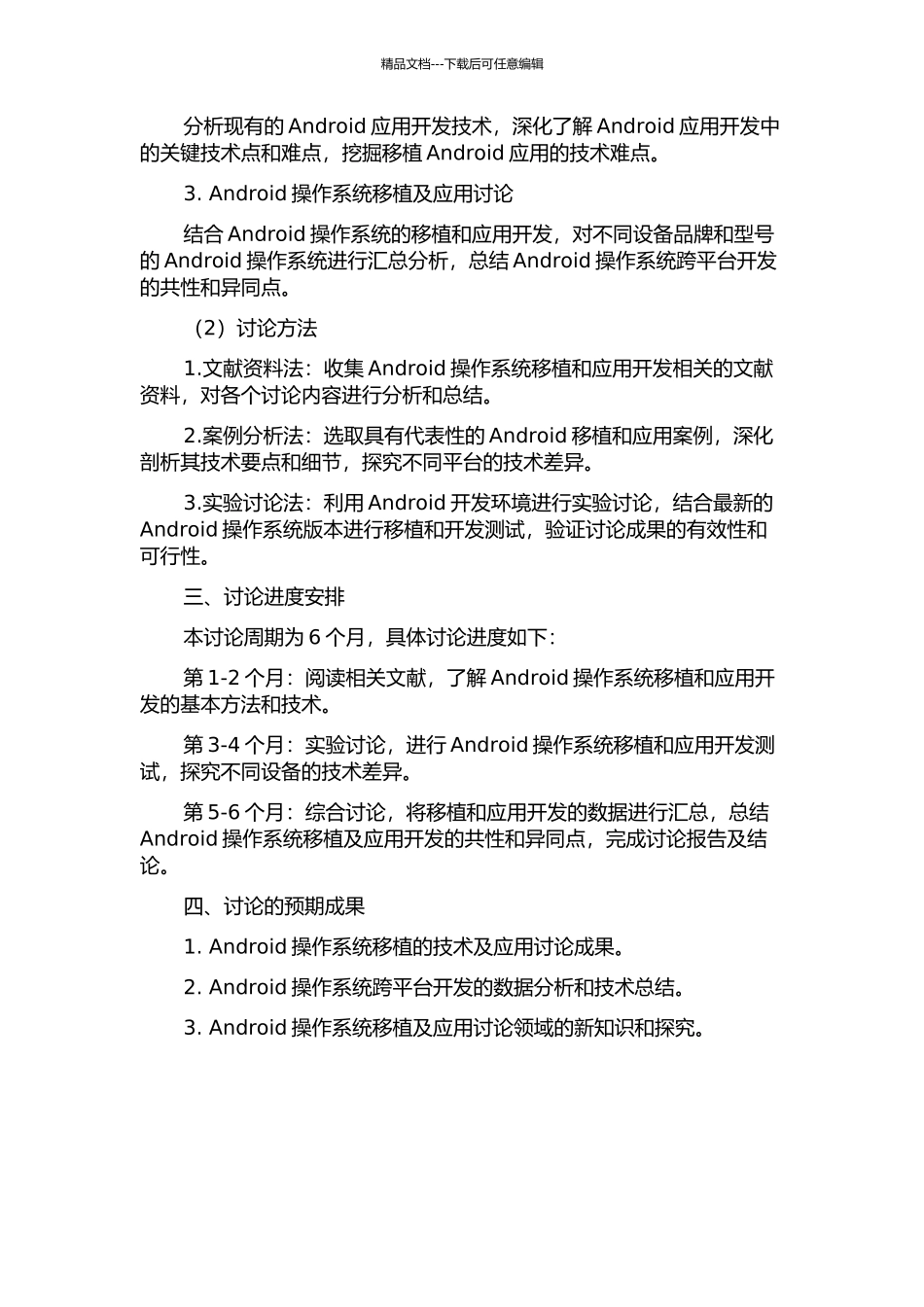 精品文档---下载后可任意编辑

分析现有的 Android 应用开发技术，深化了解 Android 应用开发中的关键技术点和难点，挖掘移植 Android 应用的技术难点。

3. Android 操作系统移植及应用讨论

结合 Android 操作系统的移植和应用开发，对不同设备品牌和型号的 Android 操作系统进行汇总分析，总结 Android 操作系统跨平台开发的共性和异同点。

（2）讨论方法

1.文献资料法：收集 Android 操作系统移植和应用开发相关的文献资料，对各个讨论内容进行分析和总结。

2.案例分析法：选取具有代表性的 Android 移植和应用案例，深化剖析其技术要点和细节，探究不同平台的技术差异。

3.实验讨论法：利用 Android 开发环境进行实验讨论，结合最新的 Android 操作系统版本进行移植和开发测试，验证讨论成果的有效性和可行性。

三、讨论进度安排

本讨论周期为 6 个月，具体讨论进度如下：

第 1-2 个月：阅读相关文献，了解 Android 操作系统移植和应用开发的基本方法和技术。

第 3-4 个月：实验讨论，进行 Android 操作系统移植和应用开发测试，探究不同设备的技术差异。

第 5-6 个月：综合讨论，将移植和应用开发的数据进行汇总，总结 Android 操作系统移植及应用开发的共性和异同点，完成讨论报告及结论。

四、讨论的预期成果

1. Android 操作系统移植的技术及应用讨论成果。

2. Android 操作系统跨平台开发的数据分析和技术总结。

3. Android 操作系统移植及应用讨论领域的新知识和探究。